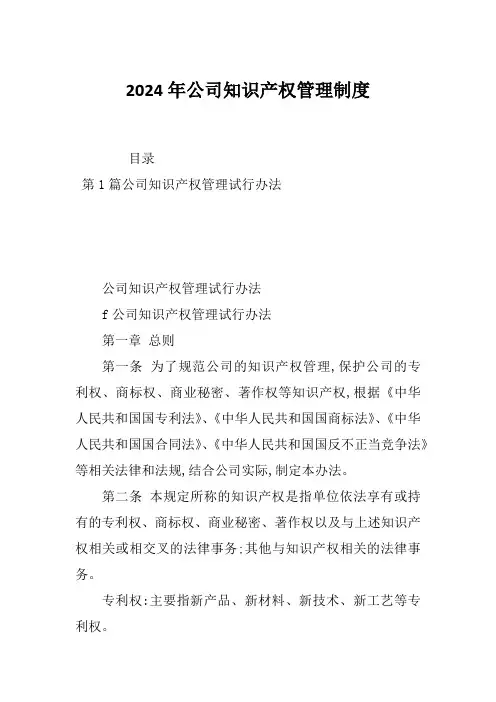 2024年公司知识产权管理制度

目录

第1篇公司知识产权管理试行办法

公司知识产权管理试行办法

f公司知识产权管理试行办法

第一章 总则

第一条 为了规范公司的知识产权管理,保护公司的专利权、商标权、商业秘密、著作权等知识产权,根据《中华人民共和国国专利法》、《中华人民共和国国商标法》、《中华人民共和国国合同法》、《中华人民共和国国反不正当竞争法》等相关法律和法规,结合公司实际,制定本办法。

第二条 本规定所称的知识产权是指单位依法享有或持有的专利权、商标权、商业秘密、著作权以及与上述知识产权相关或相交叉的法律事务;其他与知识产权相关的法律事务。

专利权:主要指新产品、新材料、新技术、新工艺等专利权。